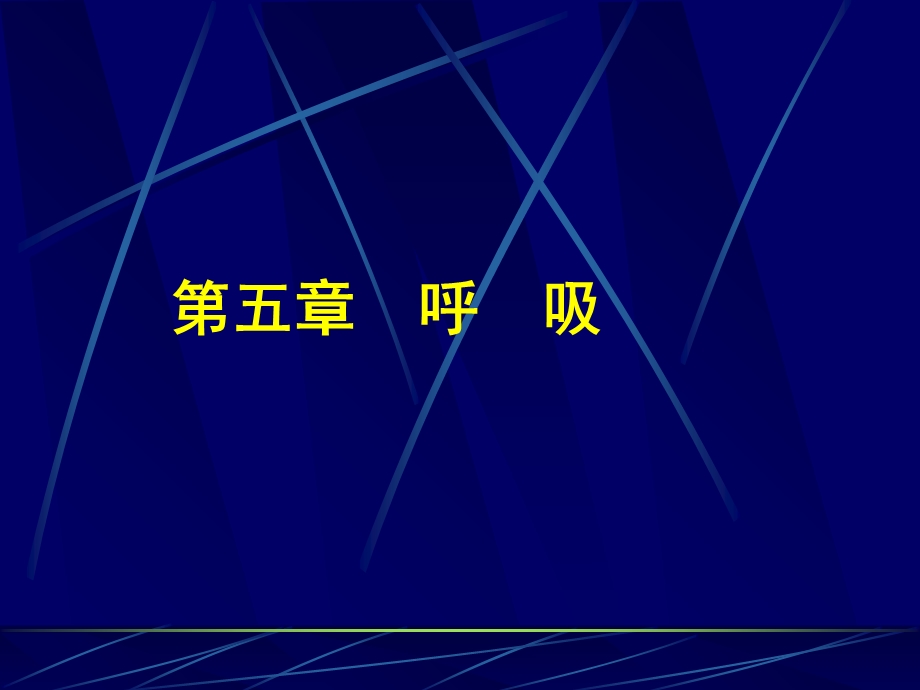 第五章　呼　吸